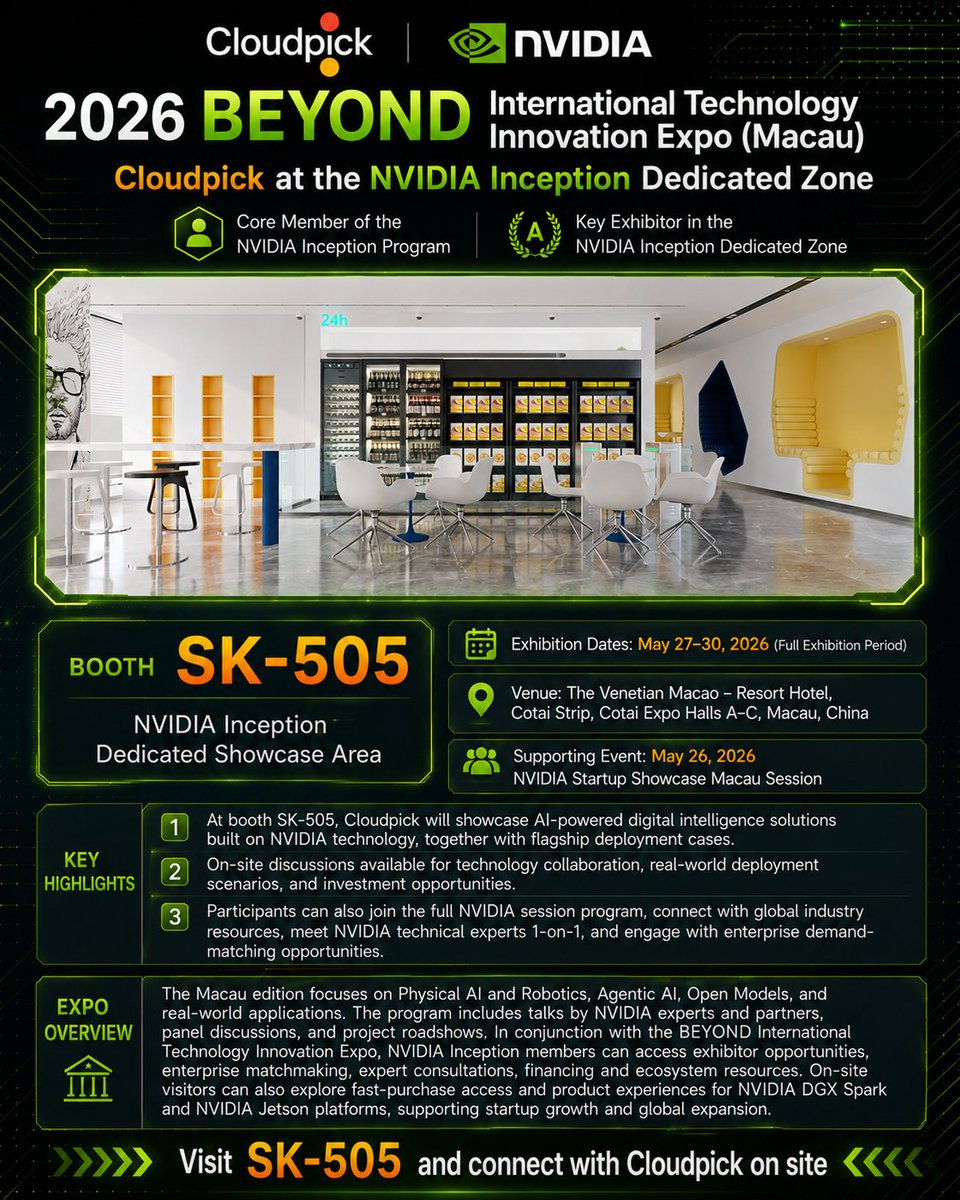 Cloudpick | NVIDIA

2026 BEYOND International Technology Innovation Expo (Macau)

Cloudpick at the NVIDIA Inception Dedicated Zone

Core Member of the NVIDIA Inception Program

A Key Exhibitor in the NVIDIA Inception Dedicated Zone

24h

BOOTH SK-505

NVIDIA Inception Dedicated Showcase Area

Exhibition Dates: May 27–30, 2026 (Full Exhibition Period)

Venue: The Venetian Macao – Resort Hotel, Cotai Strip, Cotai Expo Halls A–C, Macau, China

Supporting Event: May 26, 2026 NVIDIA Startup Showcase Macau Session

KEY HIGHLIGHTS

1 At booth SK-505, Cloudpick will showcase AI-powered digital intelligence solutions built on NVIDIA technology, together with flagship deployment cases.

2 On-site discussions available for technology collaboration, real-world deployment scenarios, and investment opportunities.

3 Participants can also join the full NVIDIA session program, connect with global industry resources, meet NVIDIA technical experts 1-on-1, and engage with enterprise demand-matching opportunities.

EXPO OVERVIEW

The Macau edition focuses on Physical AI and Robotics, Agentic AI, Open Models, and real-world applications. The program includes talks by NVIDIA experts and partners, panel discussions, and project roadshows. In conjunction with the BEYOND International Technology Innovation Expo, NVIDIA Inception members can access exhibitor opportunities, enterprise matchmaking, expert consultations, financing and ecosystem resources. On-site visitors can also explore fast-purchase access and product experiences for NVIDIA DGX Spark and NVIDIA Jetson platforms, supporting startup growth and global expansion.

Visit SK-505 and connect with Cloudpick on site